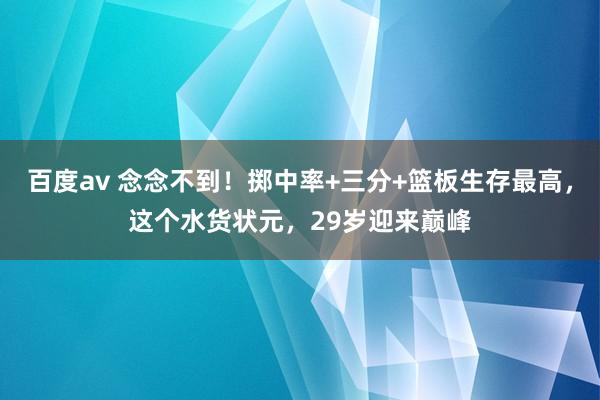 百度av 念念不到！掷中率+三分+篮板生存最高，这个水货状元，29岁迎来巅峰